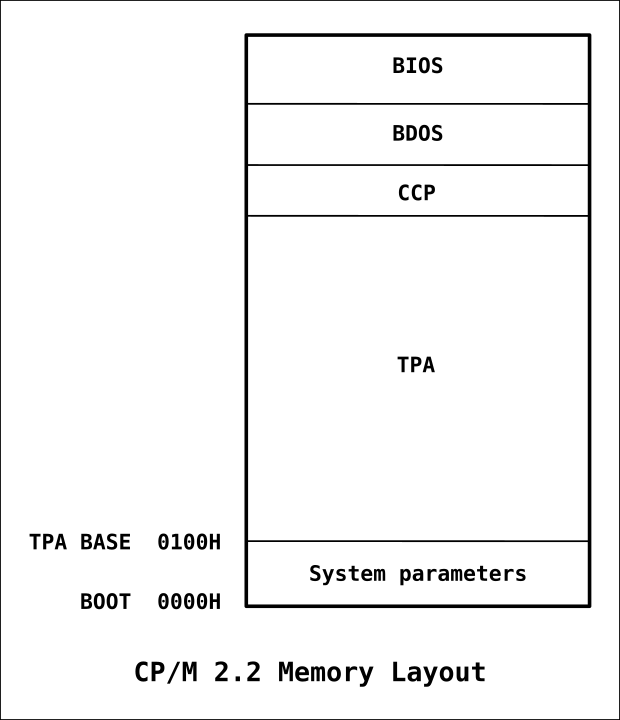 BIOS

BDOS

CCP

TPA

TPA BASE 0100H

System parameters

BOOT 0000H

CP/M 2.2 Memory Layout